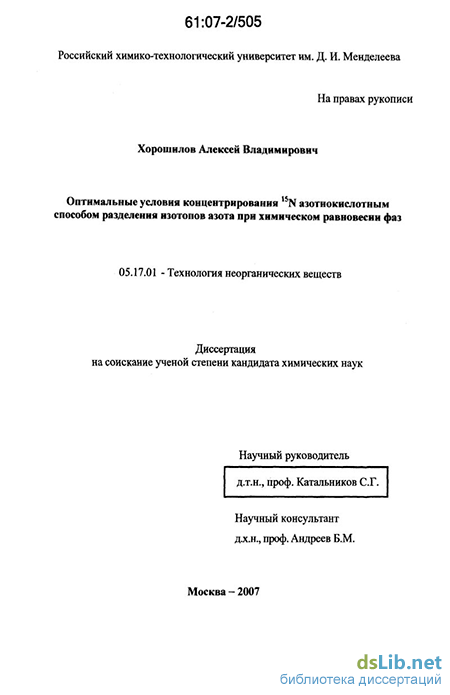 61:07-2/505

Российский химико-технологический университет им. Д. И. Менделеева

На правах рукописи

Хорошилов Алексей Владимирович

Оптимальные условия концентрирования $^{15}N$ азотнокислотным способом разделения изотопов азота при химическом равновесии фаз

05.17.01 - Технология неорганических веществ

Диссертация
на соискание ученой степени кандидата химических наук

Научный руководитель
д.т.н., проф. Катальников С.Г.

Научный консультант
д.х.н., проф. Андреев Б.М.

Москва – 2007

dsLib.net
библиотека диссертаций